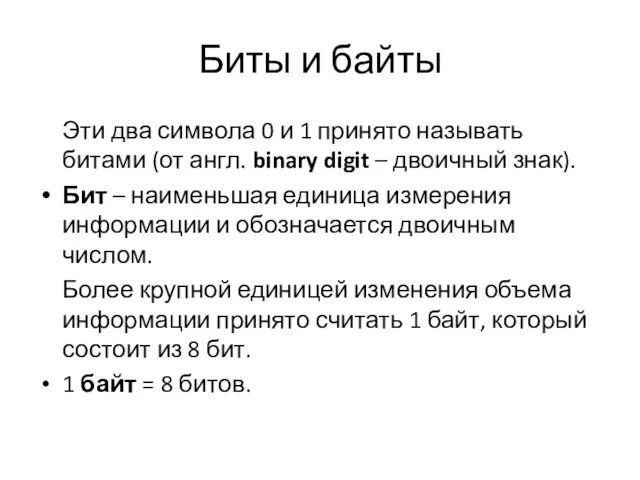 Биты и байты

Эти два символа 0 и 1 принято называть битами (от англ. binary digit – двоичный знак).

• Бит – наименьшая единица измерения информации и обозначается двоичным числом.

Более крупной единицей изменения объема информации принято считать 1 байт, который состоит из 8 бит.

• 1 байт = 8 битов.